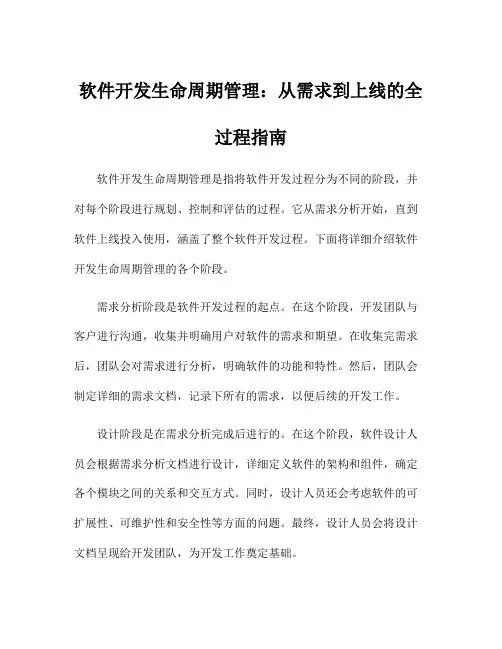 软件开发生命周期管理：从需求到上线的全过程指南

软件开发生命周期管理是指将软件开发过程分为不同的阶段，并对每个阶段进行规划、控制和评估的过程。它从需求分析开始，直到软件上线投入使用，涵盖了整个软件开发过程。下面将详细介绍软件开发生命周期管理的各个阶段。

需求分析阶段是软件开发过程的起点。在这个阶段，开发团队与客户进行沟通，收集并明确用户对软件的需求和期望。在收集完需求后，团队会对需求进行分析，明确软件的功能和特性。然后，团队会制定详细的需求文档，记录下所有的需求，以便后续的开发工作。

设计阶段是在需求分析完成后进行的。在这个阶段，软件设计人员会根据需求分析文档进行设计，详细定义软件的架构和组件，确定各个模块之间的关系和交互方式。同时，设计人员还会考虑软件的可扩展性、可维护性和安全性等方面的问题。最终，设计人员会将设计文档呈现给开发团队，为开发工作奠定基础。